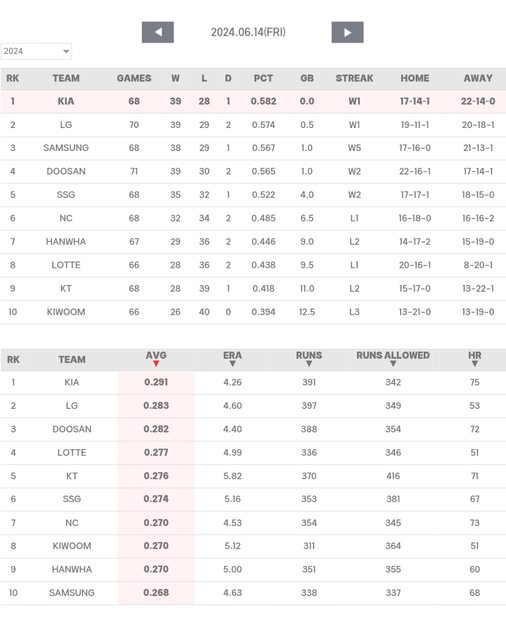 2024.06.14(FRI)

2024

| RK | TEAM | GAMES | W | L | D | PCT | GB | STREAK | HOME | AWAY |
|---|---|---|---|---|---|---|---|---|---|---|
| 1 | KIA | 68 | 39 | 28 | 1 | 0.582 | 0.0 | W1 | 17-14-1 | 22-14-0 |
| 2 | LG | 70 | 39 | 29 | 2 | 0.574 | 0.5 | W1 | 19-11-1 | 20-18-1 |
| 3 | SAMSUNG | 68 | 38 | 29 | 1 | 0.567 | 1.0 | W5 | 17-16-0 | 21-13-1 |
| 4 | DOOSAN | 71 | 39 | 30 | 2 | 0.565 | 1.0 | W2 | 22-16-1 | 17-14-1 |
| 5 | SSG | 68 | 35 | 32 | 1 | 0.522 | 4.0 | W2 | 17-17-1 | 18-15-0 |
| 6 | NC | 68 | 32 | 34 | 2 | 0.485 | 6.5 | L1 | 16-18-0 | 16-16-2 |
| 7 | HANWHA | 67 | 29 | 36 | 2 | 0.446 | 9.0 | L2 | 14-17-2 | 15-19-0 |
| 8 | LOTTE | 66 | 28 | 36 | 2 | 0.438 | 9.5 | L1 | 20-16-1 | 8-20-1 |
| 9 | KT | 68 | 28 | 39 | 1 | 0.418 | 11.0 | L2 | 15-17-0 | 13-22-1 |
| 10 | KIWOOM | 66 | 26 | 40 | 0 | 0.394 | 12.5 | L3 | 13-21-0 | 13-19-0 |

| RK | TEAM | AVG | ERA | RUNS | RUNS ALLOWED | HR |
|---|---|---|---|---|---|---|
| 1 | KIA | 0.291 | 4.26 | 391 | 342 | 75 |
| 2 | LG | 0.283 | 4.60 | 397 | 349 | 53 |
| 3 | DOOSAN | 0.282 | 4.40 | 388 | 354 | 72 |
| 4 | LOTTE | 0.277 | 4.99 | 336 | 346 | 51 |
| 5 | KT | 0.276 | 5.82 | 370 | 416 | 71 |
| 6 | SSG | 0.274 | 5.16 | 353 | 381 | 67 |
| 7 | NC | 0.270 | 4.53 | 354 | 345 | 73 |
| 8 | KIWOOM | 0.270 | 5.12 | 311 | 364 | 51 |
| 9 | HANWHA | 0.270 | 5.00 | 351 | 355 | 60 |
| 10 | SAMSUNG | 0.268 | 4.63 | 338 | 337 | 68 |